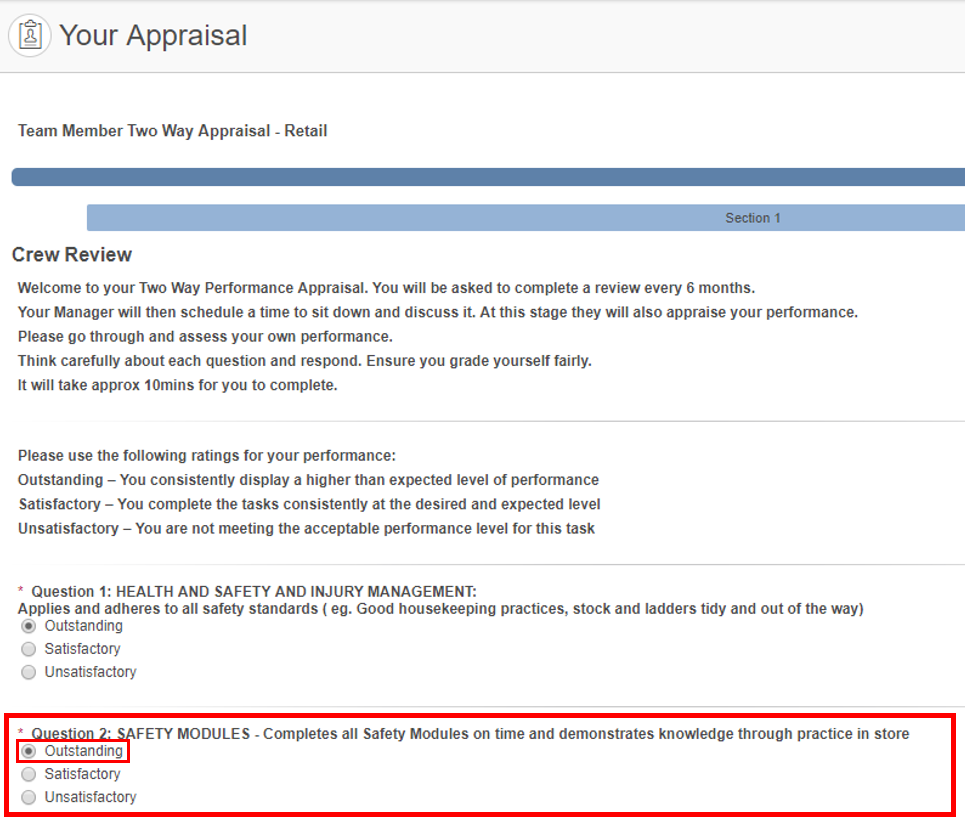 Your Appraisal

Team Member Two Way Appraisal - Retail

Section 1

Crew Review

Welcome to your Two Way Performance Appraisal. You will be asked to complete a review every 6 months.
Your Manager will then schedule a time to sit down and discuss it. At this stage they will also appraise your performance.
Please go through and assess your own performance.
Think carefully about each question and respond. Ensure you grade yourself fairly.
It will take approx 10mins for you to complete.

Please use the following ratings for your performance:
Outstanding – You consistently display a higher than expected level of performance
Satisfactory – You complete the tasks consistently at the desired and expected level
Unsatisfactory – You are not meeting the acceptable performance level for this task

* Question 1: HEALTH AND SAFETY AND INJURY MANAGEMENT:
Applies and adheres to all safety standards ( eg. Good housekeeping practices, stock and ladders tidy and out of the way)
Outstanding
Satisfactory
Unsatisfactory

* Question 2: SAFETY MODULES - Completes all Safety Modules on time and demonstrates knowledge through practice in store
Outstanding
Satisfactory
Unsatisfactory